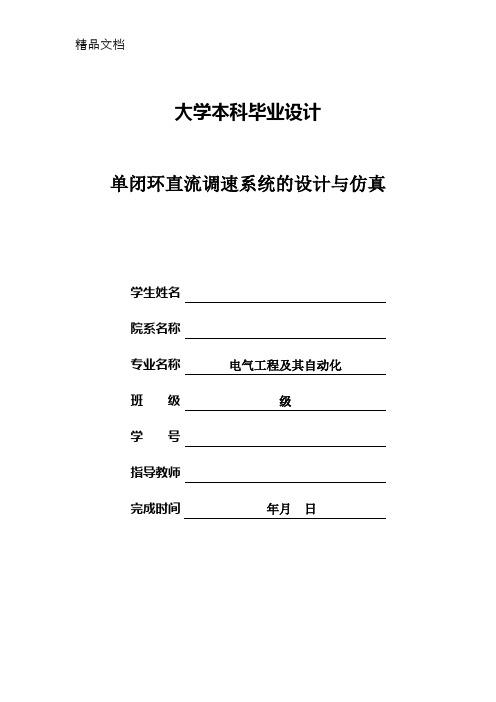 精品文档

大学本科毕业设计

单闭环直流调速系统的设计与仿真

学生姓名

院系名称

专业名称 电气工程及其自动化

班 级 级

学 号

指导教师

完成时间 年月 日